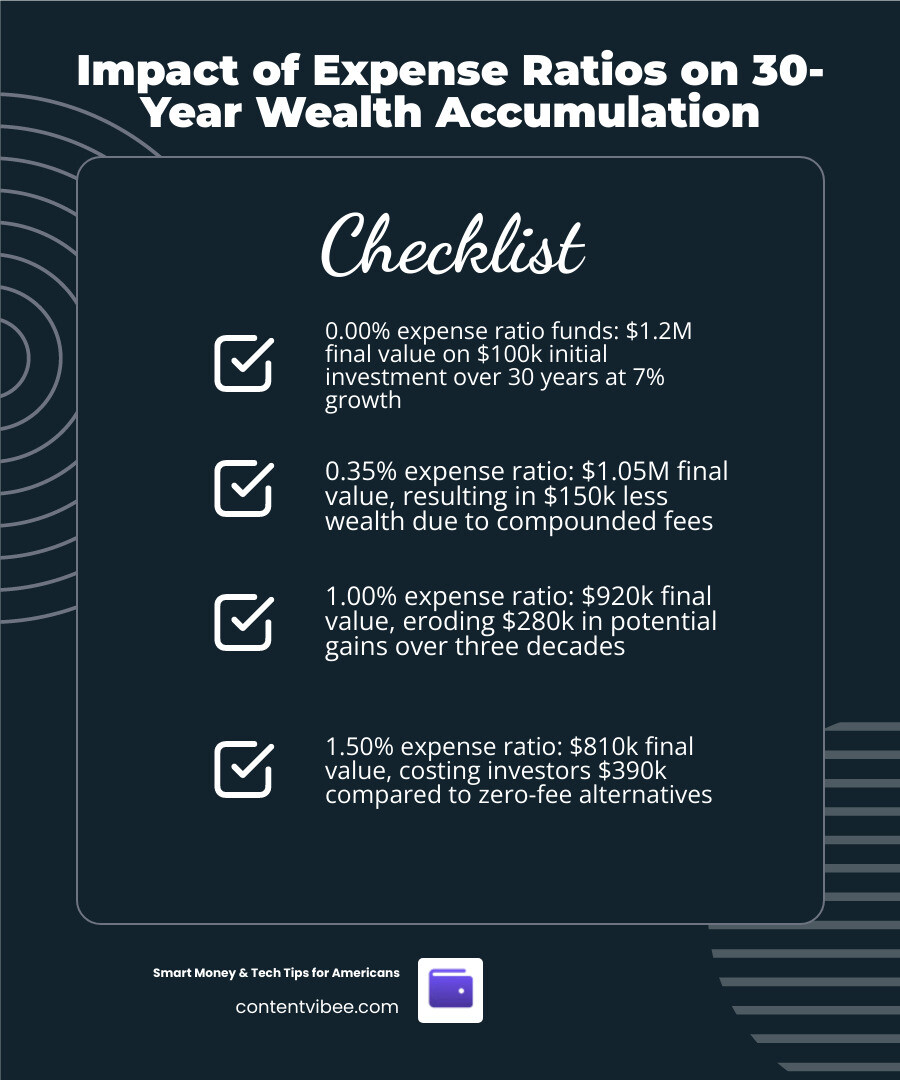 Impact of Expense Ratios on 30-Year Wealth Accumulation

Checklist

0.00% expense ratio funds: \$1.2M final value on \$100k initial investment over 30 years at 7% growth

0.35% expense ratio: \$1.05M final value, resulting in \$150k less wealth due to compounded fees

1.00% expense ratio: \$920k final value, eroding \$280k in potential gains over three decades

1.50% expense ratio: \$810k final value, costing investors \$390k compared to zero-fee alternatives

Smart Money & Tech Tips for Americans
contentvibee.com